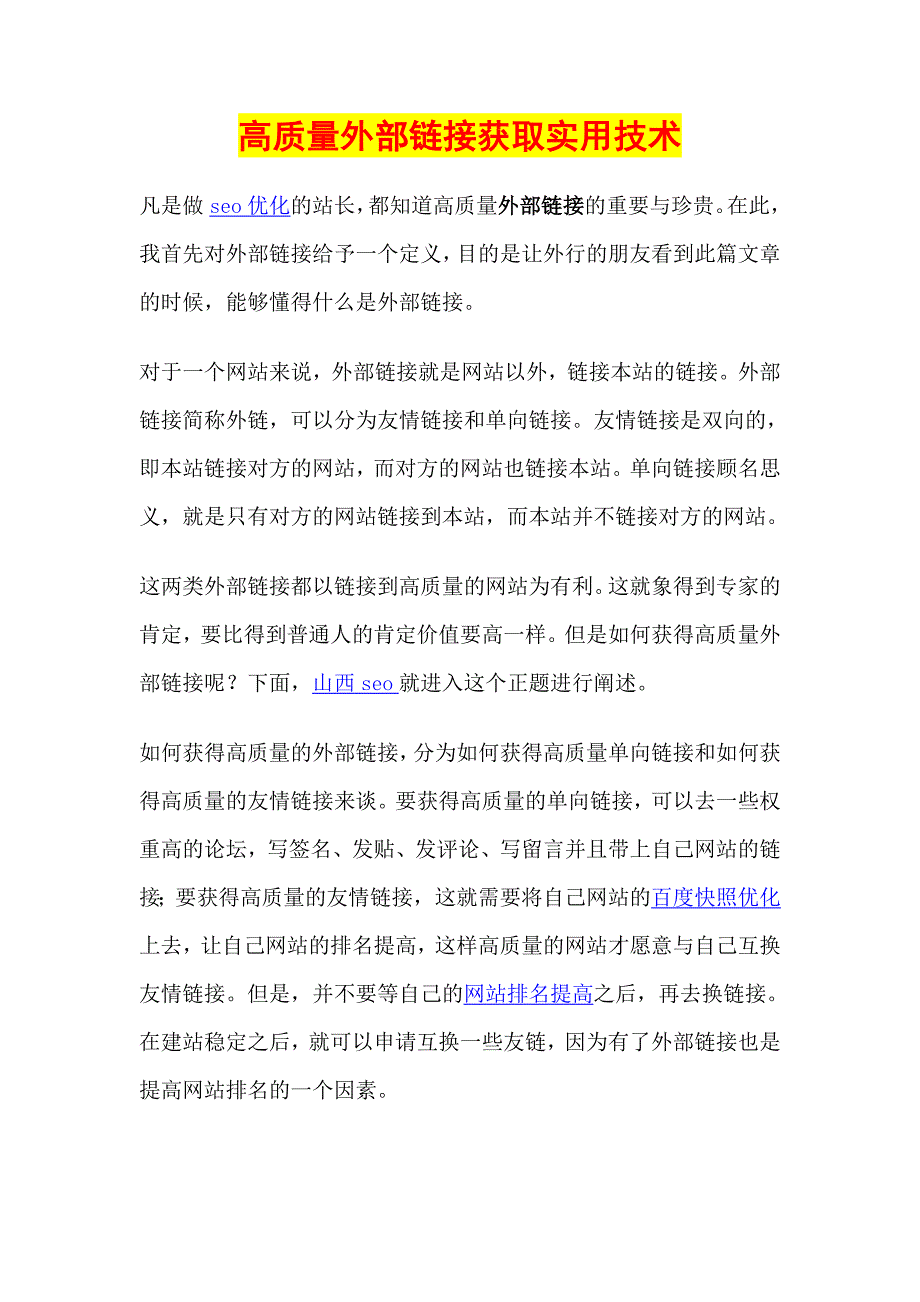 高质量外部链接获取实用技术

凡是做 seo 优化的站长，都知道高质量外部链接的重要与珍贵。在此，我首先对外部链接给予一个定义，目的是让外行的朋友看到此篇文章的时候，能够懂得什么是外部链接。

对于一个网站来说，外部链接就是网站以外，链接本站的链接。外部链接简称外链，可以分为友情链接和单向链接。友情链接是双向的，即本站链接对方的网站，而对方的网站也链接本站。单向链接顾名思义，就是只有对方的网站链接到本站，而本站并不链接对方的网站。

这两类外部链接都以链接到高质量的网站为有利。这就象得到专家的肯定，要比得到普通人的肯定价值要高一样。但是如何获得高质量外部链接呢？下面，山西 seo 就进入这个正题进行阐述。

如何获得高质量的外部链接，分为如何获得高质量单向链接和如何获得高质量的友情链接来谈。要获得高质量的单向链接，可以去一些权重高的论坛，写签名、发贴、发评论、写留言并且带上自己网站的链接；要获得高质量的友情链接，这就需要将自己网站的百度快照优化上去，让自己网站的排名提高，这样高质量的网站才愿意与自己互换友情链接。但是，并不要等自己的网站排名提高之后，再去换链接。在建站稳定之后，就可以申请互换一些友链，因为有了外部链接也是提高网站排名的一个因素。